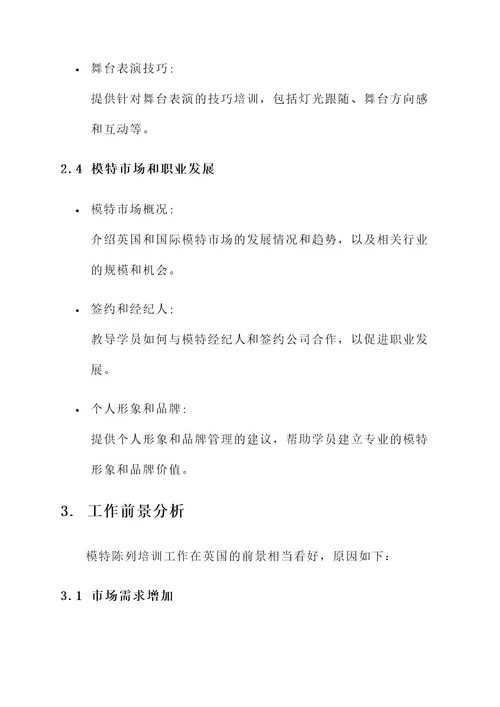 • 舞台表演技巧：
提供针对舞台表演的技巧培训，包括灯光跟随、舞台方向感和互动等。

2.4 模特市场和职业发展

• 模特市场概况：
介绍英国和国际模特市场的发展情况和趋势，以及相关行业的规模和机会。

• 签约和经纪人：
教导学员如何与模特经纪人和签约公司合作，以促进职业发展。

• 个人形象和品牌：
提供个人形象和品牌管理的建议，帮助学员建立专业的模特形象和品牌价值。

3. 工作前景分析

模特陈列培训工作在英国的前景相当看好，原因如下：

3.1 市场需求增加